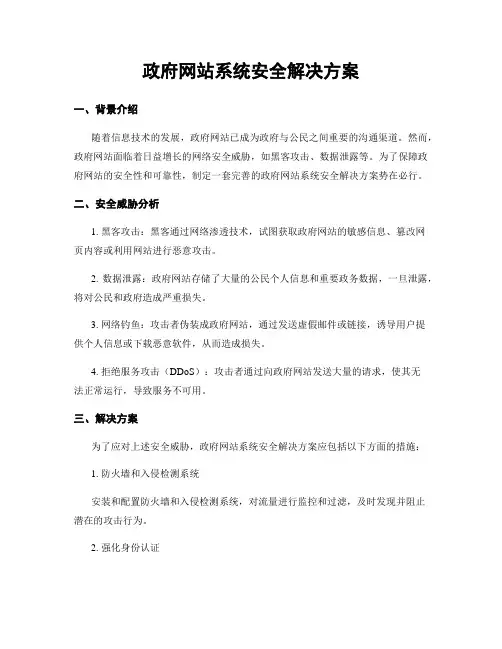 政府网站系统安全解决方案

一、背景介绍

随着信息技术的发展，政府网站已成为政府与公民之间重要的沟通渠道。然而，政府网站面临着日益增长的网络安全威胁，如黑客攻击、数据泄露等。为了保障政府网站的安全性和可靠性，制定一套完善的政府网站系统安全解决方案势在必行。

二、安全威胁分析

1. 黑客攻击：黑客通过网络渗透技术，试图获取政府网站的敏感信息、篡改网页内容或利用网站进行恶意攻击。

2. 数据泄露：政府网站存储了大量的公民个人信息和重要政务数据，一旦泄露，将对公民和政府造成严重损失。

3. 网络钓鱼：攻击者伪装成政府网站，通过发送虚假邮件或链接，诱导用户提供个人信息或下载恶意软件，从而造成损失。

4. 拒绝服务攻击（DDoS）：攻击者通过向政府网站发送大量的请求，使其无法正常运行，导致服务不可用。

三、解决方案

为了应对上述安全威胁，政府网站系统安全解决方案应包括以下方面的措施：

1. 防火墙和入侵检测系统

安装和配置防火墙和入侵检测系统，对流量进行监控和过滤，及时发现并阻止潜在的攻击行为。

2. 强化身份认证